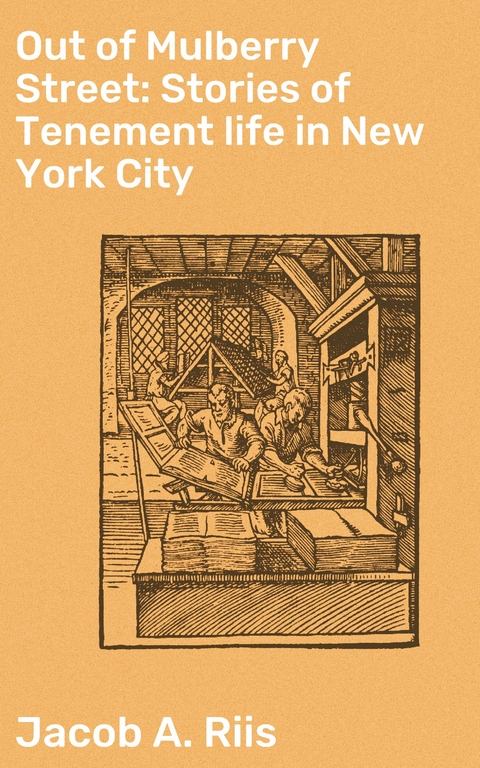 Out of Mulberry Street: Stories of Tenement life in New York City

Jacob A. Riis